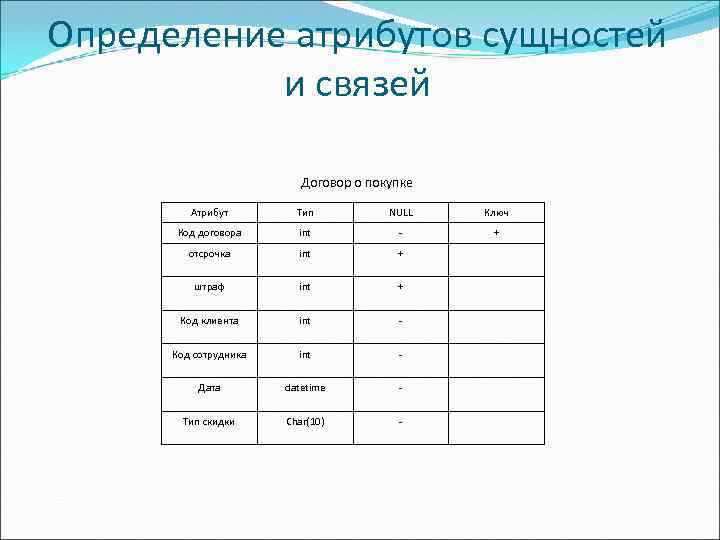 Определение атрибутов сущностей и связей

Договор о покупке

| Атрибут | Тип | NULL | Ключ |
|---|---|---|---|
| Код договора | int | - | + |
| отсрочка | int | + | |
| штраф | int | + | |
| Код клиента | int | - | |
| Код сотрудника | int | - | |
| Дата | datetime | - | |
| Тип скидки | Char(10) | - | |